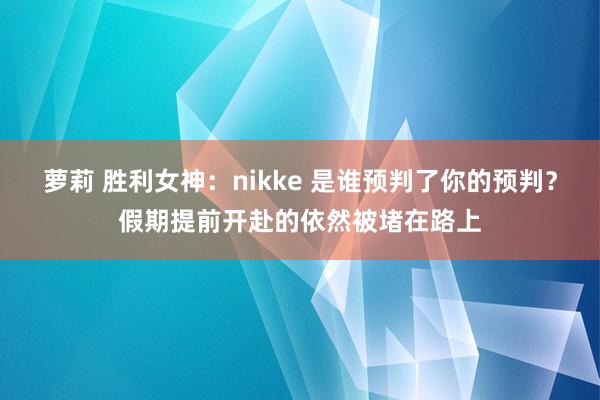 萝莉 胜利女神：nikke 是谁预判了你的预判？假期提前开赴的依然被堵在路上